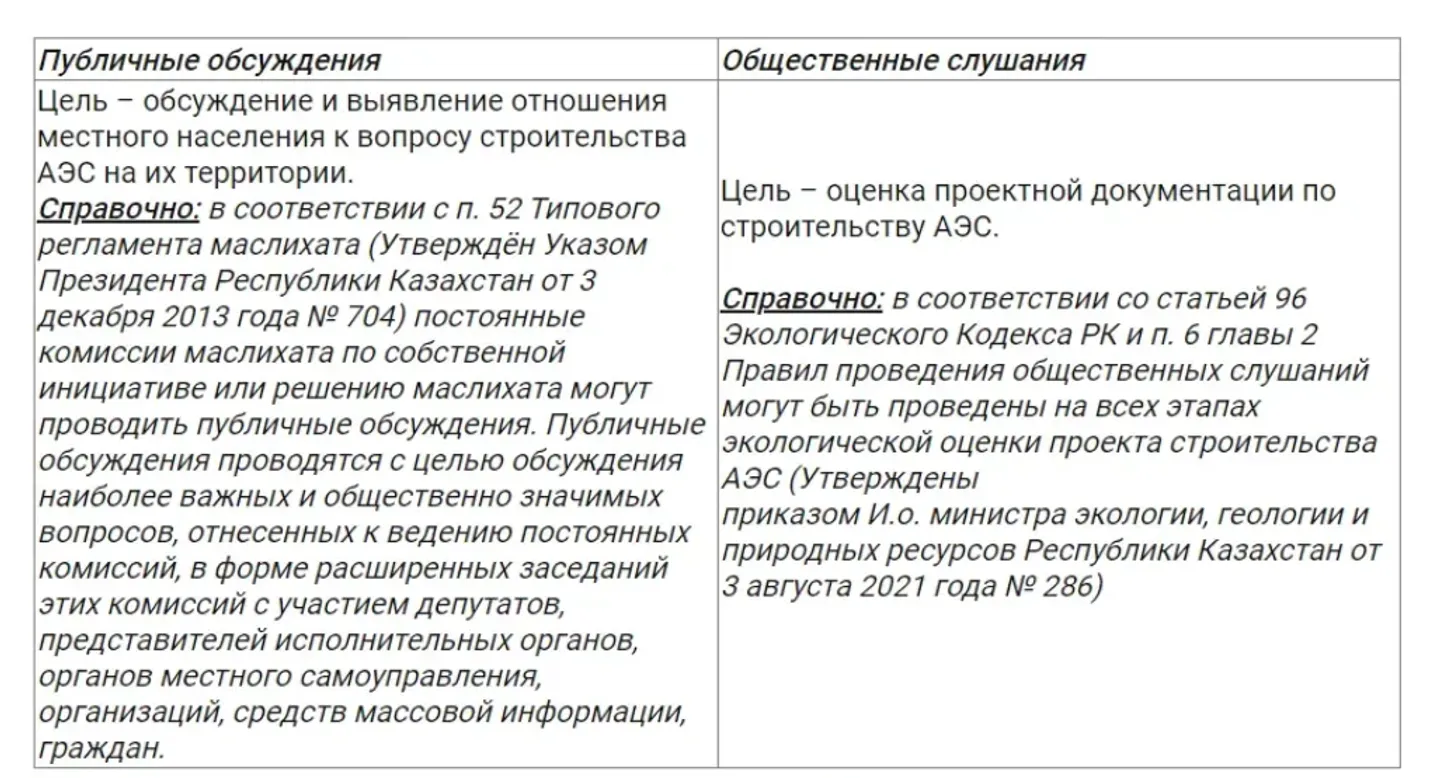 | Публичные обсуждения | Общественные слушания |
|---|---|
| Цель – обсуждение и выявление отношения местного населения к вопросу строительства АЭС на их территории. Справочно: в соответствии с п. 52 Типового регламента маслихата (Утверждён Указом Президента Республики Казахстан от 3 декабря 2013 года № 704) постоянные комиссии маслихата по собственной инициативе или решению маслихата могут проводить публичные обсуждения. Публичные обсуждения проводятся с целью обсуждения наиболее важных и общественно значимых вопросов, отнесенных к ведению постоянных комиссий, в форме расширенных заседаний этих комиссий с участием депутатов, представителей исполнительных органов, органов местного самоуправления, организаций, средств массовой информации, граждан. | Цель – оценка проектной документации по строительству АЭС. Справочно: в соответствии со статьей 96 Экологического Кодекса РК и п. 6 главы 2 Правил проведения общественных слушаний могут быть проведены на всех этапах экологической оценки проекта строительства АЭС (Утверждены приказом И.о. министра экологии, геологии и природных ресурсов Республики Казахстан от 3 августа 2021 года № 286) |